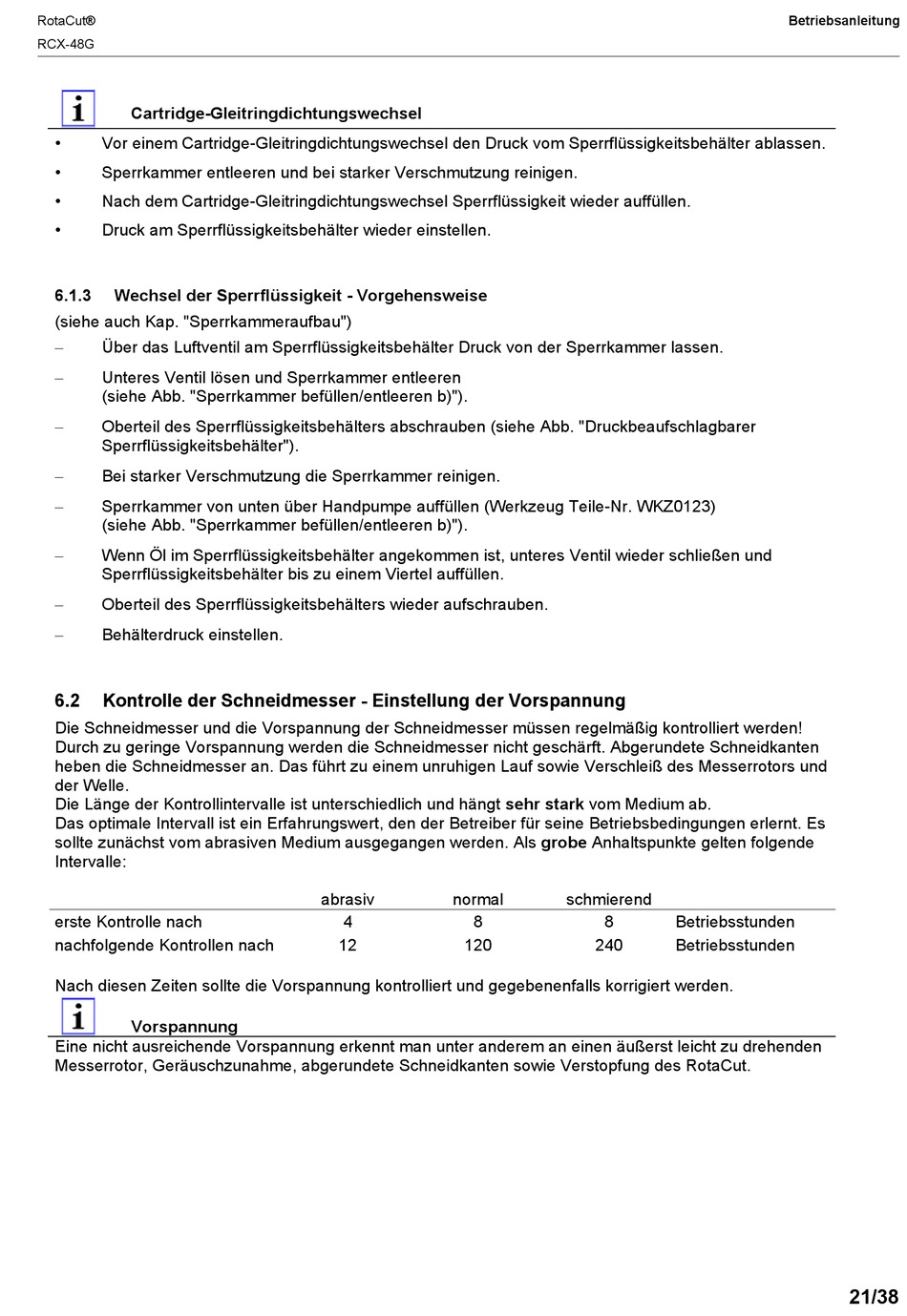 RotaCut®
RCX-48G

Betriebsanleitung

Cartridge-Gleitringdichtungswechsel

• Vor einem Cartridge-Gleitringdichtungswechsel den Druck vom Sperrflüssigkeitsbehälter ablassen.
• Sperrkammer entleeren und bei starker Verschmutzung reinigen.
• Nach dem Cartridge-Gleitringdichtungswechsel Sperrflüssigkeit wieder auffüllen.
• Druck am Sperrflüssigkeitsbehälter wieder einstellen.

6.1.3 Wechsel der Sperrflüssigkeit - Vorgehensweise
(siehe auch Kap. "Sperrkammeraufbau")
– Über das Luftventil am Sperrflüssigkeitsbehälter Druck von der Sperrkammer lassen.
– Unteres Ventil lösen und Sperrkammer entleeren (siehe Abb. "Sperrkammer befüllen/entleeren b)").
– Oberteil des Sperrflüssigkeitsbehälters abschrauben (siehe Abb. "Druckbeaufschlagbarer Sperrflüssigkeitsbehälter").
– Bei starker Verschmutzung die Sperrkammer reinigen.
– Sperrkammer von unten über Handpumpe auffüllen (Werkzeug Teile-Nr. WKZ0123) (siehe Abb. "Sperrkammer befüllen/entleeren b)").
– Wenn Öl im Sperrflüssigkeitsbehälter angekommen ist, unteres Ventil wieder schließen und Sperrflüssigkeitsbehälter bis zu einem Viertel auffüllen.
– Oberteil des Sperrflüssigkeitsbehälters wieder aufschrauben.
– Behälterdruck einstellen.

6.2 Kontrolle der Schneidmesser - Einstellung der Vorspannung
Die Schneidmesser und die Vorspannung der Schneidmesser müssen regelmäßig kontrolliert werden! Durch zu geringe Vorspannung werden die Schneidmesser nicht geschärft. Abgerundete Schneidkanten heben die Schneidmesser an. Das führt zu einem unruhigen Lauf sowie Verschleiß des Messerrotors und der Welle.
Die Länge der Kontrollintervalle ist unterschiedlich und hängt sehr stark vom Medium ab.
Das optimale Intervall ist ein Erfahrungswert, den der Betreiber für seine Betriebsbedingungen erlernt. Es sollte zunächst vom abrasiven Medium ausgegangen werden. Als grobe Anhaltspunkte gelten folgende Intervalle:

| | abrasiv | normal | schmierend | |
|---|---|---|---|---|
| erste Kontrolle nach | 4 | 8 | 8 | Betriebsstunden |
| nachfolgende Kontrollen nach | 12 | 120 | 240 | Betriebsstunden |

Nach diesen Zeiten sollte die Vorspannung kontrolliert und gegebenenfalls korrigiert werden.

Vorspannung
Eine nicht ausreichende Vorspannung erkennt man unter anderem an einen äußerst leicht zu drehenden Messerrotor, Geräuschzunahme, abgerundete Schneidkanten sowie Verstopfung des RotaCut.

21/38